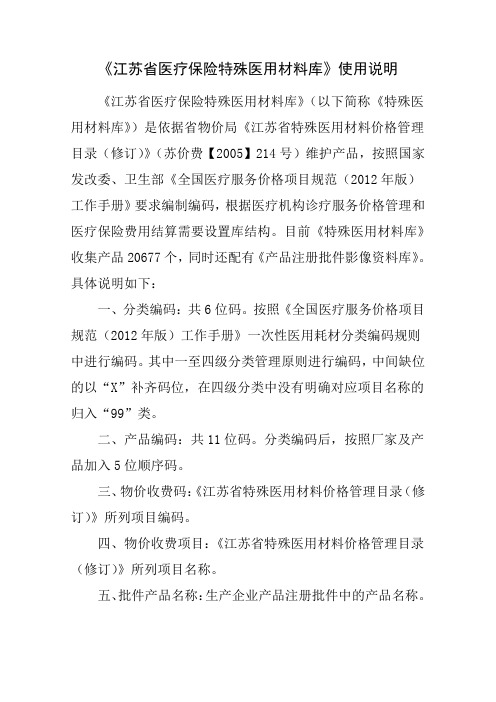 《江苏省医疗保险特殊医用材料库》使用说明

《江苏省医疗保险特殊医用材料库》（以下简称《特殊医用材料库》）是依据省物价局《江苏省特殊医用材料价格管理目录（修订）》（苏价费【2005】214号）维护产品，按照国家发改委、卫生部《全国医疗服务价格项目规范（2012年版）工作手册》要求编制编码，根据医疗机构诊疗服务价格管理和医疗保险费用结算需要设置库结构。目前《特殊医用材料库》收集产品20677个，同时还配有《产品注册批件影像资料库》。具体说明如下：

一、分类编码：共6位码。按照《全国医疗服务价格项目规范（2012年版）工作手册》一次性医用耗材分类编码规则中进行编码。其中一至四级分类管理原则进行编码，中间缺位的以“X”补齐码位，在四级分类中没有明确对应项目名称的归入“99”类。

二、产品编码：共11位码。分类编码后，按照厂家及产品加入5位顺序码。

三、物价收费码：《江苏省特殊医用材料价格管理目录（修订）》所列项目编码。

四、物价收费项目：《江苏省特殊医用材料价格管理目录（修订）》所列项目名称。

五、批件产品名称：生产企业产品注册批件中的产品名称。